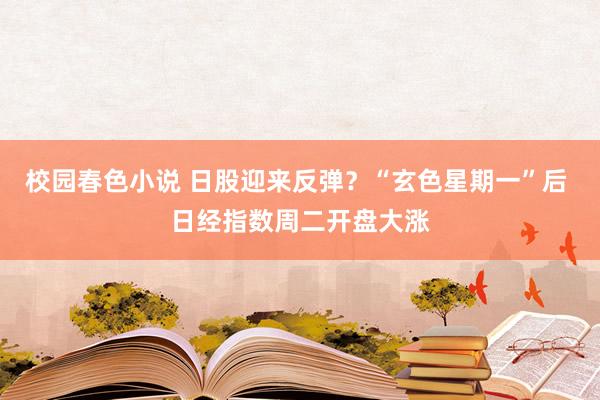 校园春色小说 日股迎来反弹？“玄色星期一”后日经指数周二开盘大涨